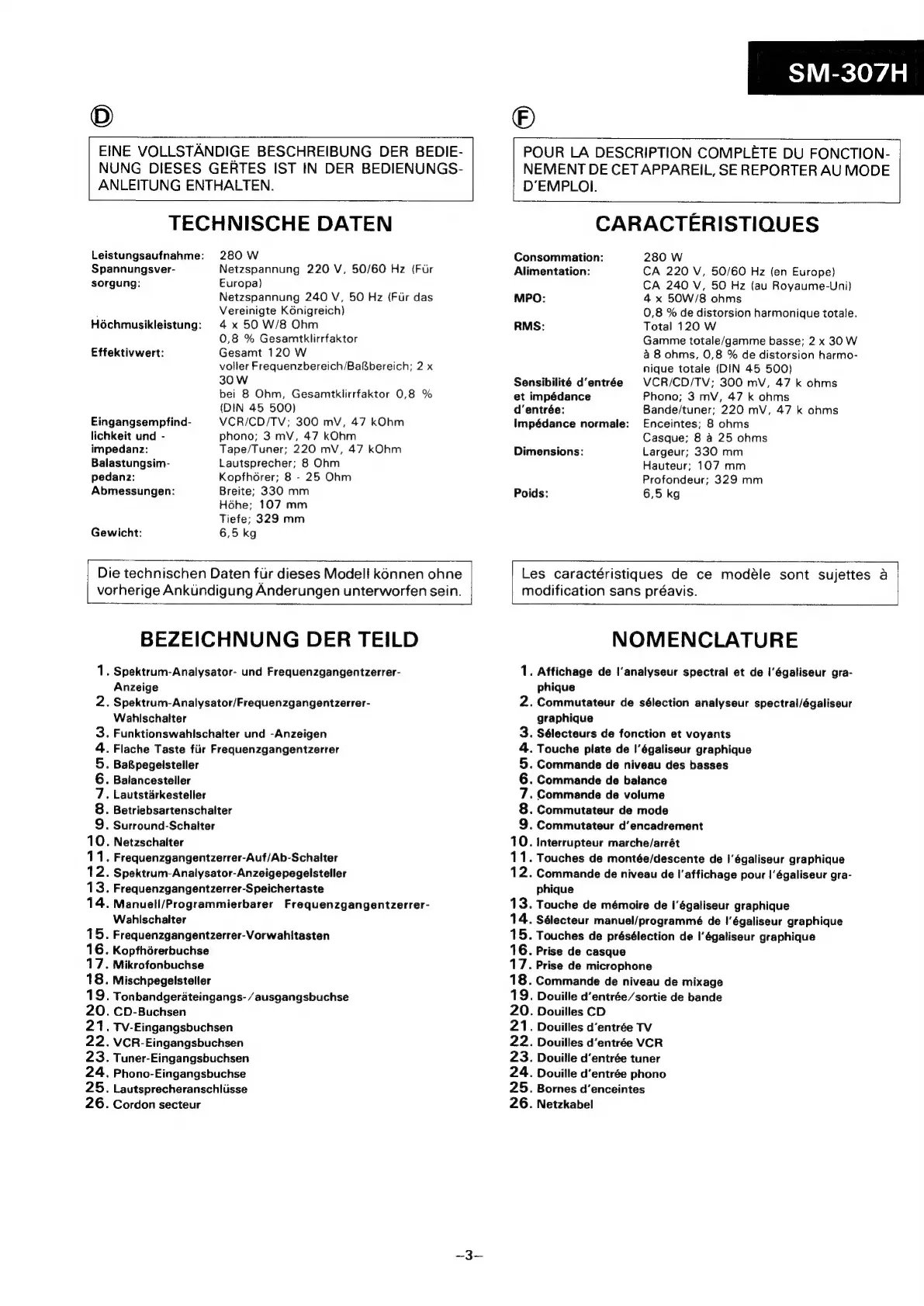 SM-307H

D

EINE VOLLSTÄNDIGE BESCHREIBUNG DER BEDIENUNG DIESES GERTES IST IN DER BEDIENUNGSANLEITUNG ENTHALTEN.

TECHNISCHE DATEN

| | |
|---|---|
| Leistungsaufnahme: | 280 W |
| Spannungsversorgung: | Netzspannung 220 V, 50/60 Hz (Für Europa) Netzspannung 240 V, 50 Hz (Für das Vereinigte Königreich) |
| Höchmusikleistung: | 4 x 50 W/8 Ohm 0,8 % Gesamtklirrfaktor |
| Effektivwert: | Gesamt 120 W voller Frequenzbereich/Baßbereich; 2 x 30 W bei 8 Ohm, Gesamtklirrfaktor 0,8 % (DIN 45 500) |
| Eingangsempfindlichkeit und -impedanz: | VCR/CD/TV; 300 mV, 47 kOhm phono; 3 mV, 47 kOhm Tape/Tuner; 220 mV, 47 kOhm |
| Balastungsimpedanz: | Lautsprecher; 8 Ohm Kopfhörer; 8 - 25 Ohm |
| Abmessungen: | Breite; 330 mm Höhe; 107 mm Tiefe; 329 mm |
| Gewicht: | 6,5 kg |

Die technischen Daten für dieses Modell können ohne vorherige Ankündigung Änderungen unterworfen sein.

BEZEICHNUNG DER TEILD

1. Spektrum-Analysator- und Frequenzgangentzerrer-Anzeige
2. Spektrum-Analysator/Frequenzgangentzerrer-Wahlschalter
3. Funktionswahlschalter und -Anzeigen
4. Flache Taste für Frequenzgangentzerrer
5. Baßpegelsteller
6. Balancesteller
7. Lautstärkesteller
8. Betriebsartenschalter
9. Surround-Schalter
10. Netzschalter
11. Frequenzgangentzerrer-Auf/Ab-Schalter
12. Spektrum-Analysator-Anzeigepegelsteller
13. Frequenzgangentzerrer-Speichertaste
14. Manuell/Programmierbarer Frequenzgangentzerrer-Wahlschalter
15. Frequenzgangentzerrer-Vorwahltasten
16. Kopfhörerbuchse
17. Mikrofonbuchse
18. Mischpegelsteller
19. Tonbandgeräteingangs-/ausgangsbuchse
20. CD-Buchsen
21. TV-Eingangsbuchsen
22. VCR-Eingangsbuchsen
23. Tuner-Eingangsbuchsen
24. Phono-Eingangsbuchse
25. Lautsprecheranschlüsse
26. Cordon secteur

F

POUR LA DESCRIPTION COMPLÈTE DU FONCTIONNEMENT DE CET APPAREIL, SE REPORTER AU MODE D'EMPLOI.

CARACTÉRISTIQUES

| | |
|---|---|
| Consommation: | 280 W |
| Alimentation: | CA 220 V, 50/60 Hz (en Europe) CA 240 V, 50 Hz (au Royaume-Uni) |
| MPO: | 4 x 50W/8 ohms 0,8 % de distorsion harmonique totale. |
| RMS: | Total 120 W Gamme totale/gamme basse; 2 x 30 W à 8 ohms, 0,8 % de distorsion harmonique totale (DIN 45 500) |
| Sensibilité d'entrée et impédance d'entrée: | VCR/CD/TV; 300 mV, 47 k ohms Phono; 3 mV, 47 k ohms Bande/tuner; 220 mV, 47 k ohms |
| Impédance normale: | Enceintes; 8 ohms Casque; 8 à 25 ohms |
| Dimensions: | Largeur; 330 mm Hauteur; 107 mm Profondeur; 329 mm |
| Poids: | 6,5 kg |

Les caractéristiques de ce modèle sont sujettes à modification sans préavis.

NOMENCLATURE

1. Affichage de l'analyseur spectral et de l'égaliseur graphique
2. Commutateur de sélection analyseur spectral/égaliseur graphique
3. Sélecteurs de fonction et voyants
4. Touche plate de l'égaliseur graphique
5. Commande de niveau des basses
6. Commande de balance
7. Commande de volume
8. Commutateur de mode
9. Commutateur d'encadrement
10. Interrupteur marche/arrêt
11. Touches de montée/descente de l'égaliseur graphique
12. Commande de niveau de l'affichage pour l'égaliseur graphique
13. Touche de mémoire de l'égaliseur graphique
14. Sélecteur manuel/programmé de l'égaliseur graphique
15. Touches de présélection de l'égaliseur graphique
16. Prise de casque
17. Prise de microphone
18. Commande de niveau de mixage
19. Douille d'entrée/sortie de bande
20. Douilles CD
21. Douilles d'entrée TV
22. Douilles d'entrée VCR
23. Douille d'entrée tuner
24. Douille d'entrée phono
25. Bornes d'enceintes
26. Netzkabel

–3–